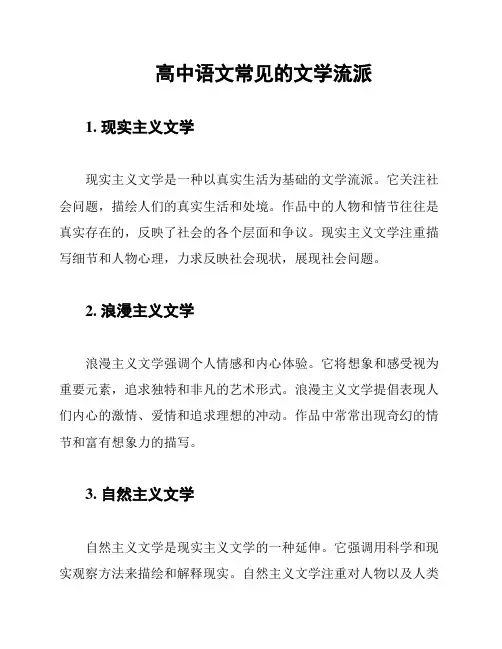 高中语文常见的文学流派

1. 现实主义文学

现实主义文学是一种以真实生活为基础的文学流派。它关注社会问题，描绘人们的真实生活和处境。作品中的人物和情节往往是真实存在的，反映了社会的各个层面和争议。现实主义文学注重描写细节和人物心理，力求反映社会现状，展现社会问题。

2. 浪漫主义文学

浪漫主义文学强调个人情感和内心体验。它将想象和感受视为重要元素，追求独特和非凡的艺术形式。浪漫主义文学提倡表现人们内心的激情、爱情和追求理想的冲动。作品中常常出现奇幻的情节和富有想象力的描写。

3. 自然主义文学

自然主义文学是现实主义文学的一种延伸。它强调用科学和现实观察方法来描绘和解释现实。自然主义文学注重对人物以及人类